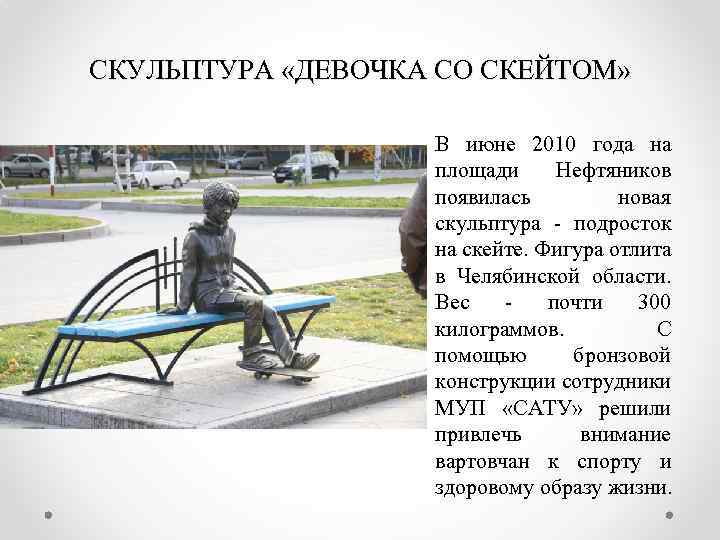 СКУЛЬПТУРА «ДЕВОЧКА СО СКЕЙТОМ»

В июне 2010 года на площади Нефтяников появилась новая скульптура - подросток на скейте. Фигура отлита в Челябинской области. Вес - почти 300 килограммов. С помощью бронзовой конструкции сотрудники МУП «САТУ» решили привлечь внимание вартовчан к спорту и здоровому образу жизни.